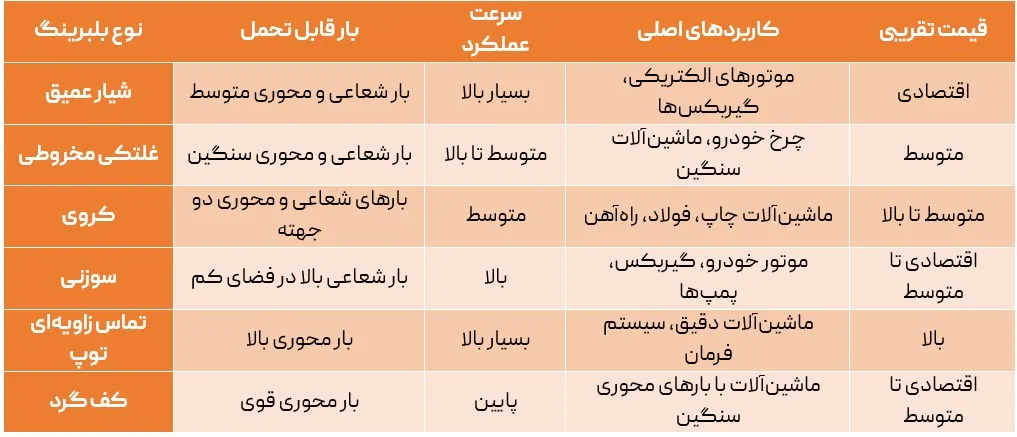 | نوع بلبرینگ | بار قابل تحمل | سرعت عملکرد | کاربردهای اصلی | قیمت تقریبی |
|---|---|---|---|---|
| شیار عمیق | بار شعاعی و محوری متوسط | بسیار بالا | موتورهای الکتریکی، گیربکس‌ها | اقتصادی |
| غلتکی مخروطی | بار شعاعی و محوری سنگین | متوسط تا بالا | چرخ خودرو، ماشین‌آلات سنگین | متوسط |
| کروی | بارهای شعاعی و محوری دو جهته | متوسط | ماشین‌آلات چاپ، فولاد، راه‌آهن | متوسط تا بالا |
| سوزنی | بار شعاعی بالا در فضای کم | بالا | موتور خودرو، گیربکس، پمپ‌ها | اقتصادی تا متوسط |
| تماس زاویه‌ای توپ | بار محوری بالا | بسیار بالا | ماشین‌آلات دقیق، سیستم فرمان | بالا |
| کف گرد | بار محوری قوی | پایین | ماشین‌آلات با بارهای محوری سنگین | اقتصادی تا متوسط |